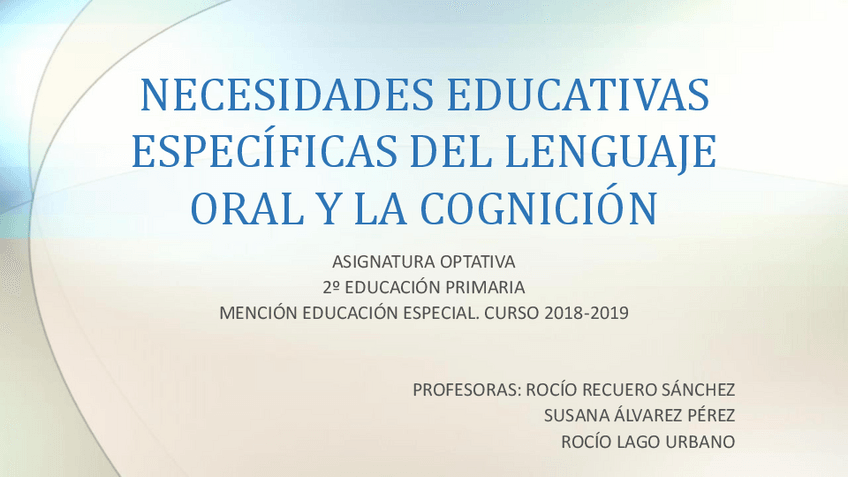 NECESIDADES EDUCATIVAS ESPECÍFICAS DEL LENGUAJE ORAL Y LA COGNICIÓN

ASIGNATURA OPTATIVA
2º EDUCACIÓN PRIMARIA
MENCIÓN EDUCACIÓN ESPECIAL. CURSO 2018-2019

PROFESORAS: ROCÍO RECUERO SÁNCHEZ
SUSANA ÁLVAREZ PÉREZ
ROCÍO LAGO URBANO